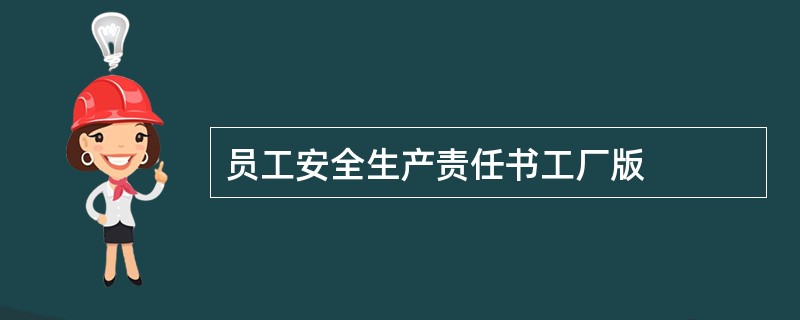 员工安全生产责任书工厂版